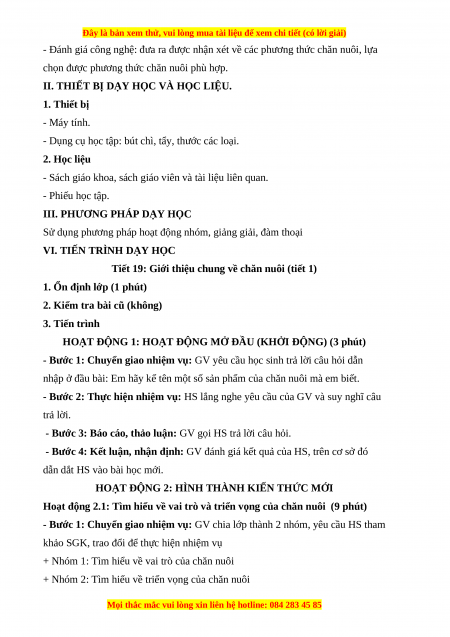 Đây là bản xem thử, vui lòng mua tài liệu để xem chi tiết (có lời giải)

- Đánh giá công nghệ: đưa ra được nhận xét về các phương thức chăn nuôi, lựa chọn được phương thức chăn nuôi phù hợp.

II. THIẾT BỊ DẠY HỌC VÀ HỌC LIỆU.

1. Thiết bị

- Máy tính.

- Dụng cụ học tập: bút chì, tẩy, thước các loại.

2. Học liệu

- Sách giáo khoa, sách giáo viên và tài liệu liên quan.

- Phiếu học tập.

III. PHƯƠNG PHÁP DẠY HỌC

Sử dụng phương pháp hoạt động nhóm, giảng giải, đàm thoại

VI. TIẾN TRÌNH DẠY HỌC

Tiết 19: Giới thiệu chung về chăn nuôi (tiết 1)

1. Ổn định lớp (1 phút)

2. Kiểm tra bài cũ (không)

3. Tiến trình

HOẠT ĐỘNG 1: HOẠT ĐỘNG MỞ ĐẦU (KHỞI ĐỘNG) (3 phút)

- Bước 1: Chuyển giao nhiệm vụ: GV yêu cầu học sinh trả lời câu hỏi dẫn nhập ở đầu bài: Em hãy kể tên một số sản phẩm của chăn nuôi mà em biết.

- Bước 2: Thực hiện nhiệm vụ: HS lắng nghe yêu cầu của GV và suy nghĩ câu trả lời.

- Bước 3: Báo cáo, thảo luận: GV gọi HS trả lời câu hỏi.

- Bước 4: Kết luận, nhận định: GV đánh giá kết quả của HS, trên cơ sở đó dẫn dắt HS vào bài học mới.

HOẠT ĐỘNG 2: HÌNH THÀNH KIẾN THỨC MỚI

Hoạt động 2.1: Tìm hiểu về vai trò và triển vọng của chăn nuôi (9 phút)

- Bước 1: Chuyển giao nhiệm vụ: GV chia lớp thành 2 nhóm, yêu cầu HS tham khảo SGK, trao đổi để thực hiện nhiệm vụ

+ Nhóm 1: Tìm hiểu về vai trò của chăn nuôi

+ Nhóm 2: Tìm hiểu về triển vọng của chăn nuôi

Mọi thắc mắc vui lòng xin liên hệ hotline: 084 283 45 85